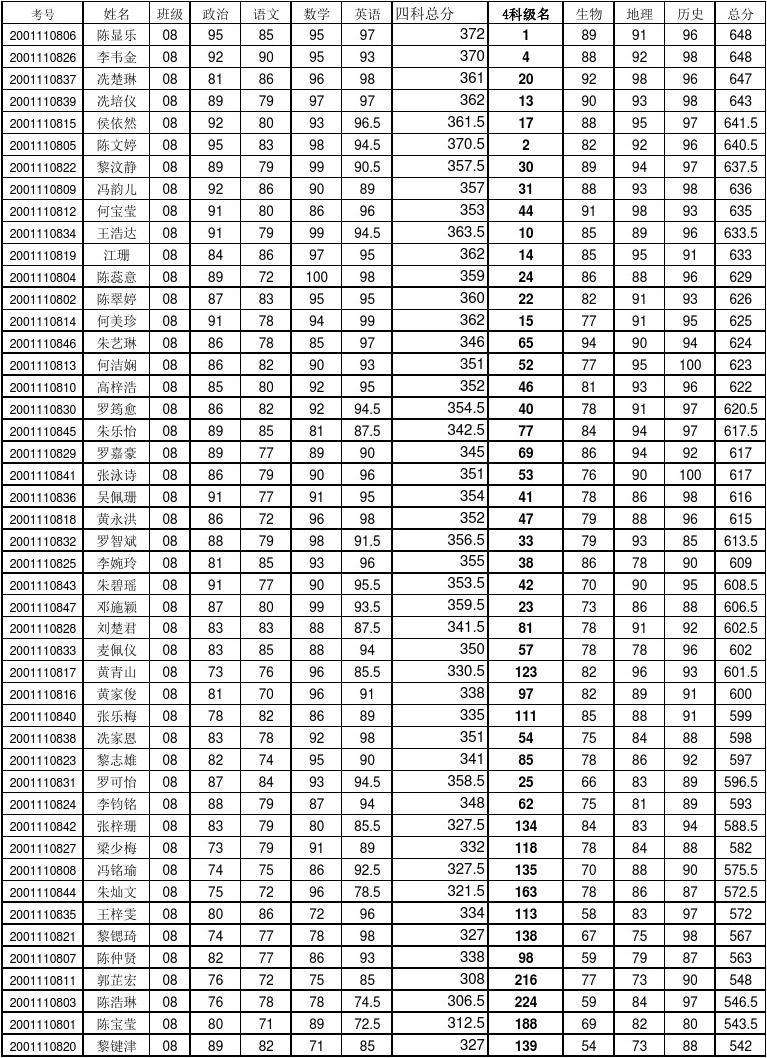 | 考号 | 姓名 | 班级 | 政治 | 语文 | 数学 | 英语 | 四科总分 | 4科级名 | 生物 | 地理 | 历史 | 总分 |
|---|---|---|---|---|---|---|---|---|---|---|---|---|
| 2001110806 | 陈显乐 | 08 | 95 | 85 | 95 | 97 | 372 | 1 | 89 | 91 | 96 | 648 |
| 2001110826 | 李韦金 | 08 | 92 | 90 | 95 | 93 | 370 | 4 | 88 | 92 | 98 | 648 |
| 2001110837 | 冼楚琳 | 08 | 81 | 86 | 96 | 98 | 361 | 20 | 92 | 98 | 96 | 647 |
| 2001110839 | 冼培仪 | 08 | 89 | 79 | 97 | 97 | 362 | 13 | 90 | 93 | 98 | 643 |
| 2001110815 | 侯依然 | 08 | 92 | 80 | 93 | 96.5 | 361.5 | 17 | 88 | 95 | 97 | 641.5 |
| 2001110805 | 陈文婷 | 08 | 95 | 83 | 98 | 94.5 | 370.5 | 2 | 82 | 92 | 96 | 640.5 |
| 2001110822 | 黎汶静 | 08 | 89 | 79 | 99 | 90.5 | 357.5 | 30 | 89 | 94 | 97 | 637.5 |
| 2001110809 | 冯韵儿 | 08 | 92 | 86 | 90 | 89 | 357 | 31 | 88 | 93 | 98 | 636 |
| 2001110812 | 何宝莹 | 08 | 91 | 80 | 86 | 96 | 353 | 44 | 91 | 98 | 93 | 635 |
| 2001110834 | 王浩达 | 08 | 91 | 79 | 99 | 94.5 | 363.5 | 10 | 85 | 89 | 96 | 633.5 |
| 2001110819 | 江珊 | 08 | 84 | 86 | 97 | 95 | 362 | 14 | 85 | 95 | 91 | 633 |
| 2001110804 | 陈蕊意 | 08 | 89 | 72 | 100 | 98 | 359 | 24 | 86 | 88 | 96 | 629 |
| 2001110802 | 陈翠婷 | 08 | 87 | 83 | 95 | 95 | 360 | 22 | 82 | 91 | 93 | 626 |
| 2001110814 | 何美珍 | 08 | 91 | 78 | 94 | 99 | 362 | 15 | 77 | 91 | 95 | 625 |
| 2001110846 | 朱艺琳 | 08 | 86 | 78 | 85 | 97 | 346 | 65 | 94 | 90 | 94 | 624 |
| 2001110813 | 何洁娴 | 08 | 86 | 82 | 90 | 93 | 351 | 52 | 77 | 95 | 100 | 623 |
| 2001110810 | 高梓浩 | 08 | 85 | 80 | 92 | 95 | 352 | 46 | 81 | 93 | 96 | 622 |
| 2001110830 | 罗筠愈 | 08 | 86 | 82 | 92 | 94.5 | 354.5 | 40 | 78 | 91 | 97 | 620.5 |
| 2001110845 | 朱乐怡 | 08 | 89 | 85 | 81 | 87.5 | 342.5 | 77 | 84 | 94 | 97 | 617.5 |
| 2001110829 | 罗嘉豪 | 08 | 89 | 77 | 89 | 90 | 345 | 69 | 86 | 94 | 92 | 617 |
| 2001110841 | 张泳诗 | 08 | 86 | 79 | 90 | 96 | 351 | 53 | 76 | 90 | 100 | 617 |
| 2001110836 | 吴佩珊 | 08 | 91 | 77 | 91 | 95 | 354 | 41 | 78 | 86 | 98 | 616 |
| 2001110818 | 黄永洪 | 08 | 86 | 72 | 96 | 98 | 352 | 47 | 79 | 88 | 96 | 615 |
| 2001110832 | 罗智斌 | 08 | 88 | 79 | 98 | 91.5 | 356.5 | 33 | 79 | 93 | 85 | 613.5 |
| 2001110825 | 李婉玲 | 08 | 81 | 85 | 93 | 96 | 355 | 38 | 86 | 78 | 90 | 609 |
| 2001110843 | 朱碧瑶 | 08 | 91 | 77 | 90 | 95.5 | 353.5 | 42 | 70 | 90 | 95 | 608.5 |
| 2001110847 | 邓施颖 | 08 | 87 | 80 | 99 | 93.5 | 359.5 | 23 | 73 | 86 | 88 | 606.5 |
| 2001110828 | 刘楚君 | 08 | 83 | 83 | 88 | 87.5 | 341.5 | 81 | 78 | 91 | 92 | 602.5 |
| 2001110833 | 麦佩仪 | 08 | 83 | 85 | 88 | 94 | 350 | 57 | 78 | 78 | 96 | 602 |
| 2001110817 | 黄青山 | 08 | 73 | 76 | 96 | 85.5 | 330.5 | 123 | 82 | 96 | 93 | 601.5 |
| 2001110816 | 黄家俊 | 08 | 81 | 70 | 96 | 91 | 338 | 97 | 82 | 89 | 91 | 600 |
| 2001110840 | 张乐梅 | 08 | 78 | 82 | 86 | 89 | 335 | 111 | 85 | 88 | 91 | 599 |
| 2001110838 | 冼家恩 | 08 | 83 | 78 | 92 | 98 | 351 | 54 | 75 | 84 | 88 | 598 |
| 2001110823 | 黎志雄 | 08 | 82 | 74 | 95 | 90 | 341 | 85 | 78 | 86 | 92 | 597 |
| 2001110831 | 罗可怡 | 08 | 87 | 84 | 93 | 94.5 | 358.5 | 25 | 66 | 83 | 89 | 596.5 |
| 2001110824 | 李钧铭 | 08 | 88 | 79 | 87 | 94 | 348 | 62 | 75 | 81 | 89 | 593 |
| 2001110842 | 张梓珊 | 08 | 83 | 79 | 80 | 85.5 | 327.5 | 134 | 84 | 83 | 94 | 588.5 |
| 2001110827 | 梁少梅 | 08 | 73 | 79 | 91 | 89 | 332 | 118 | 78 | 84 | 88 | 582 |
| 2001110808 | 冯铭瑜 | 08 | 74 | 75 | 86 | 92.5 | 327.5 | 135 | 70 | 88 | 90 | 575.5 |
| 2001110844 | 朱灿文 | 08 | 75 | 72 | 96 | 78.5 | 321.5 | 163 | 78 | 86 | 87 | 572.5 |
| 2001110835 | 王梓雯 | 08 | 80 | 86 | 72 | 96 | 334 | 113 | 58 | 83 | 97 | 572 |
| 2001110821 | 黎锶琦 | 08 | 74 | 77 | 78 | 98 | 327 | 138 | 67 | 75 | 98 | 567 |
| 2001110807 | 陈仲贤 | 08 | 82 | 77 | 86 | 93 | 338 | 98 | 59 | 79 | 87 | 563 |
| 2001110811 | 郭芷宏 | 08 | 76 | 72 | 75 | 85 | 308 | 216 | 77 | 73 | 90 | 548 |
| 2001110803 | 陈浩琳 | 08 | 76 | 78 | 78 | 74.5 | 306.5 | 224 | 59 | 84 | 97 | 546.5 |
| 2001110801 | 陈宝莹 | 08 | 80 | 71 | 89 | 72.5 | 312.5 | 188 | 69 | 82 | 80 | 543.5 |
| 2001110820 | 黎键津 | 08 | 89 | 82 | 71 | 85 | 327 | 139 | 54 | 73 | 88 | 542 |